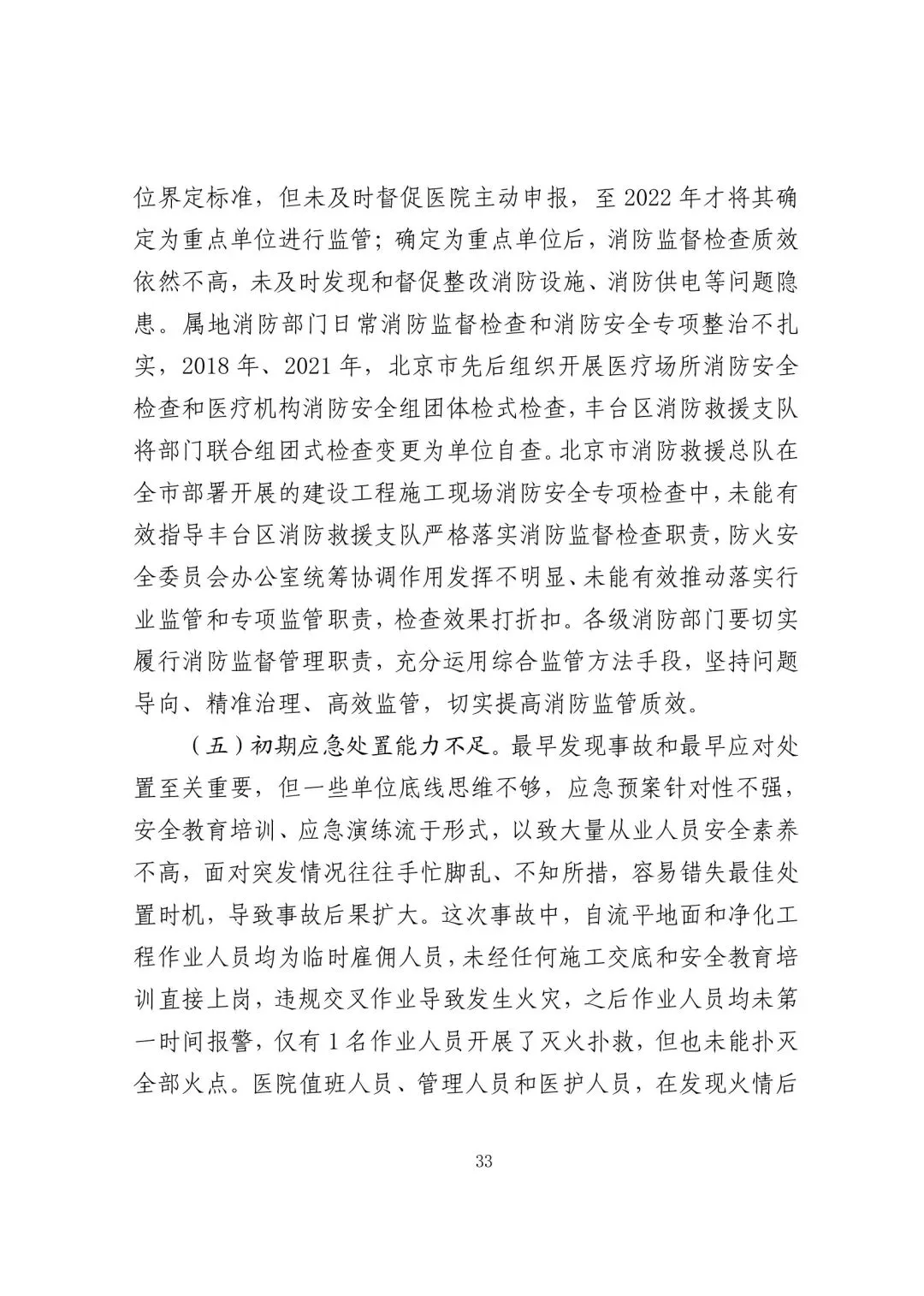 位界定标准，但未及时督促医院主动申报，至 2022 年才将其确定为重点单位进行监管；确定为重点单位后，消防监督检查质效依然不高，未及时发现和督促整改消防设施、消防供电等问题隐患。属地消防部门日常消防监督检查和消防安全专项整治不扎实，2018 年、2021 年，北京市先后组织开展医疗场所消防安全检查和医疗机构消防安全组团体检式检查，丰台区消防救援支队将部门联合组团式检查变更为单位自查。北京市消防救援总队在全市部署开展的建设工程施工现场消防安全专项检查中，未能有效指导丰台区消防救援支队严格落实消防监督检查职责，防火安全委员会办公室统筹协调作用发挥不明显、未能有效推动落实行业监管和专项监管职责，检查效果打折扣。各级消防部门要切实履行消防监督管理职责，充分运用综合监管方法手段，坚持问题导向、精准治理、高效监管，切实提高消防监管质效。

（五）初期应急处置能力不足。最早发现事故和最早应对处置至关重要，但一些单位底线思维不够，应急预案针对性不强，安全教育培训、应急演练流于形式，以致大量从业人员安全素养不高，面对突发情况往往手忙脚乱、不知所措，容易错失最佳处置时机，导致事故后果扩大。这次事故中，自流平地面和净化工程作业人员均为临时雇佣人员，未经任何施工交底和安全教育培训直接上岗，违规交叉作业导致发生火灾，之后作业人员均未第一时间报警，仅有 1 名作业人员开展了灭火扑救，但也未能扑灭全部火点。医院值班人员、管理人员和医护人员，在发现火情后

33